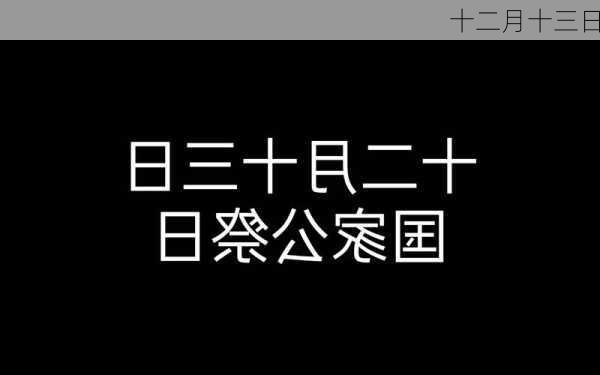 十二月十三日

十二月十三日
国家公祭日